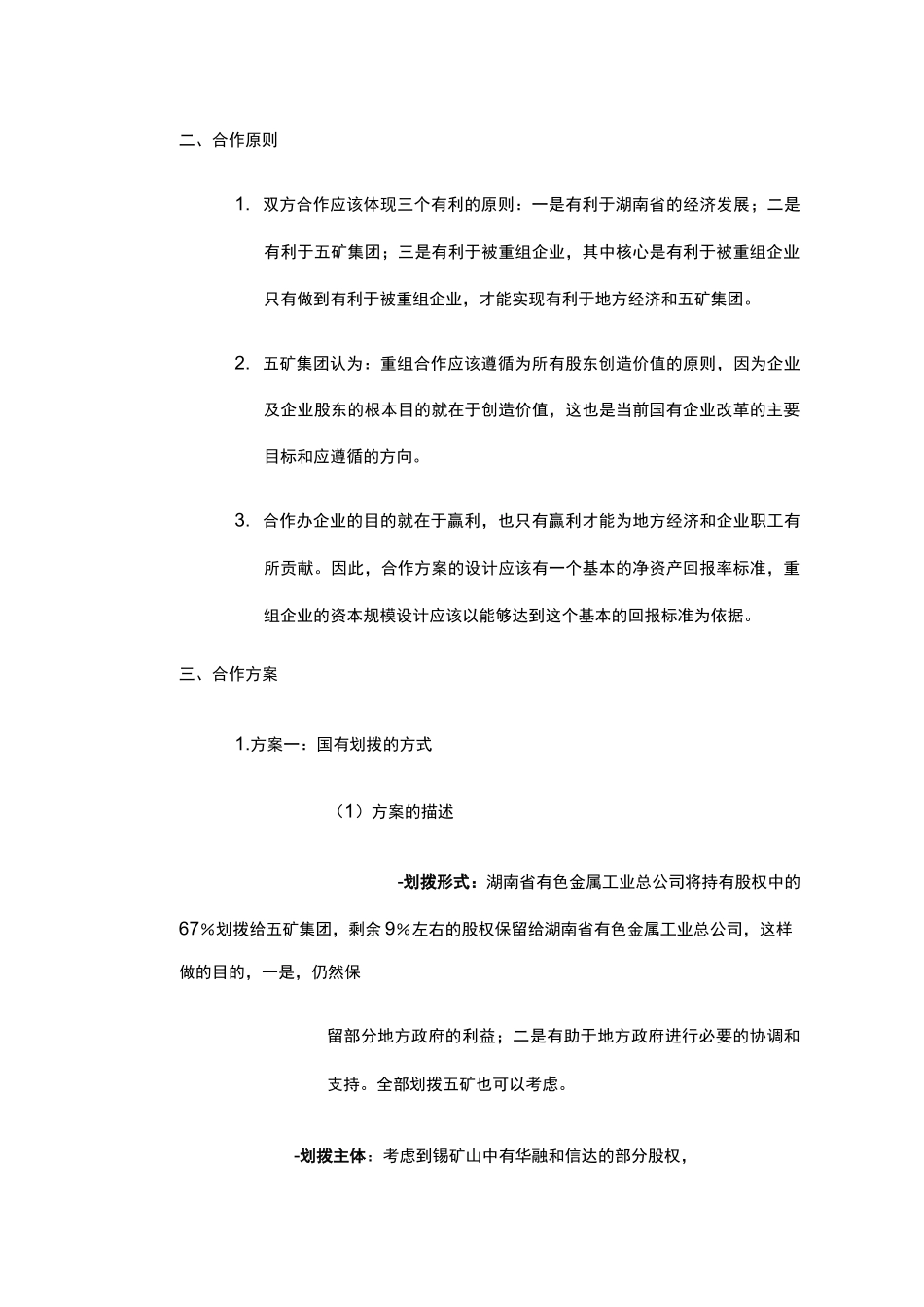 二、合作原则

1. 双方合作应该体现三个有利的原则：一是有利于湖南省的经济发展；二是有利于五矿集团；三是有利于被重组企业，其中核心是有利于被重组企业只有做到有利于被重组企业，才能实现有利于地方经济和五矿集团。

2. 五矿集团认为：重组合作应该遵循为所有股东创造价值的原则，因为企业及企业股东的根本目的就在于创造价值，这也是当前国有企业改革的主要目标和应遵循的方向。

3. 合作办企业的目的就在于赢利，也只有赢利才能为地方经济和企业职工有所贡献。因此，合作方案的设计应该有一个基本的净资产回报率标准，重组企业的资本规模设计应该以能够达到这个基本的回报标准为依据。

三、合作方案

1.方案一：国有划拨的方式

（1）方案的描述

-划拨形式：湖南省有色金属工业总公司将持有股权中的67%划拨给五矿集团，剩余9%左右的股权保留给湖南省有色金属工业总公司，这样做的目的，一是，仍然保

留部分地方政府的利益；二是有助于地方政府进行必要的协调和支持。全部划拨五矿也可以考虑。

-划拨主体：考虑到锡矿山中有华融和信达的部分股权，